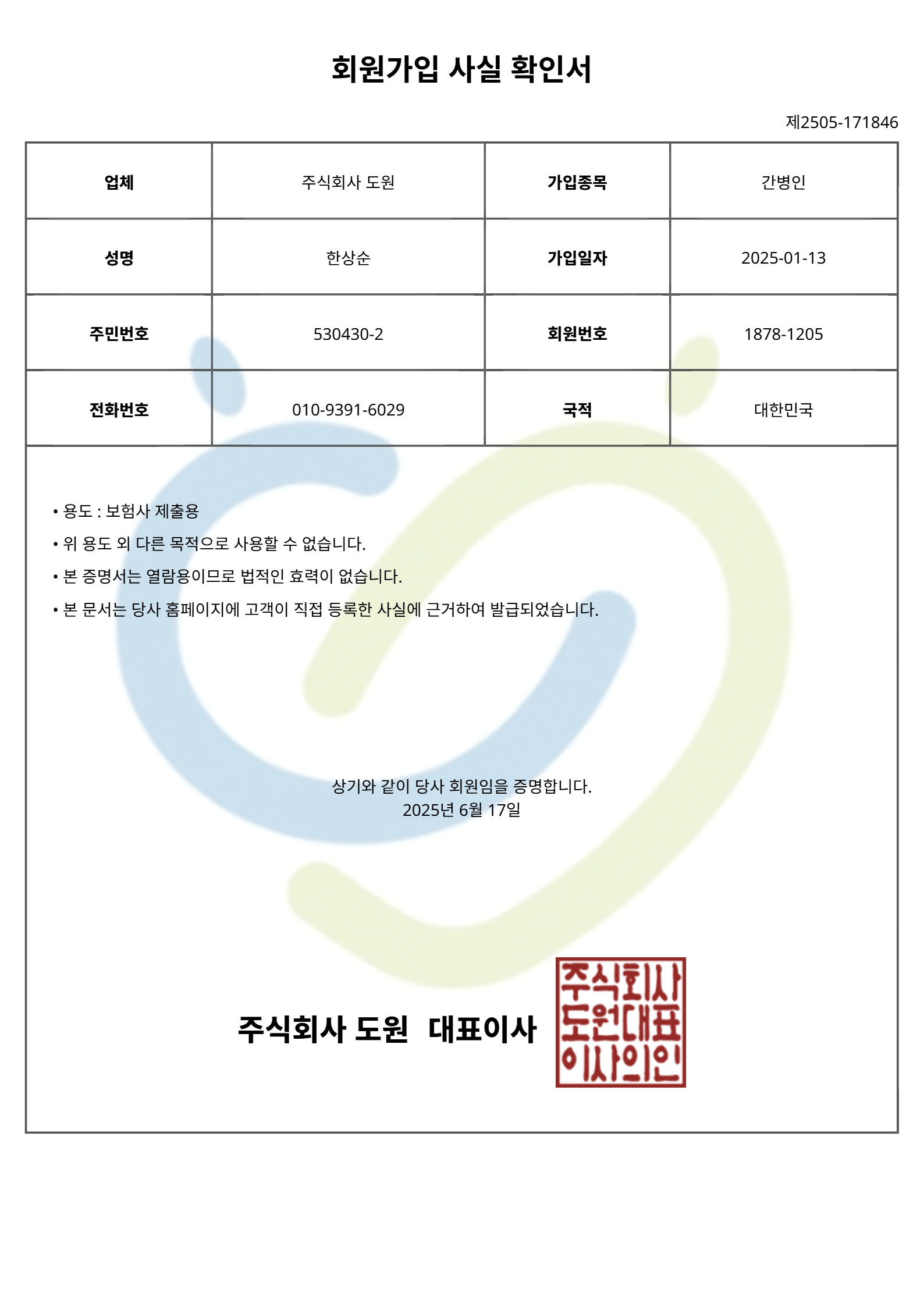 회원가입 사실 확인서

제2505-171846

| 업체 | 주식회사 도원 | 가입종목 | 간병인 |
|---|---|---|---|
| 성명 | 한상순 | 가입일자 | 2025-01-13 |
| 주민번호 | 530430-2 | 회원번호 | 1878-1205 |
| 전화번호 | 010-9391-6029 | 국적 | 대한민국 |

• 용도 : 보험사 제출용
• 위 용도 외 다른 목적으로 사용할 수 없습니다.
• 본 증명서는 열람용이므로 법적인 효력이 없습니다.
• 본 문서는 당사 홈페이지에 고객이 직접 등록한 사실에 근거하여 발급되었습니다.

상기와 같이 당사 회원임을 증명합니다.
2025년 6월 17일

주식회사 도원 대표이사

주식회사
도원대표
이사의인